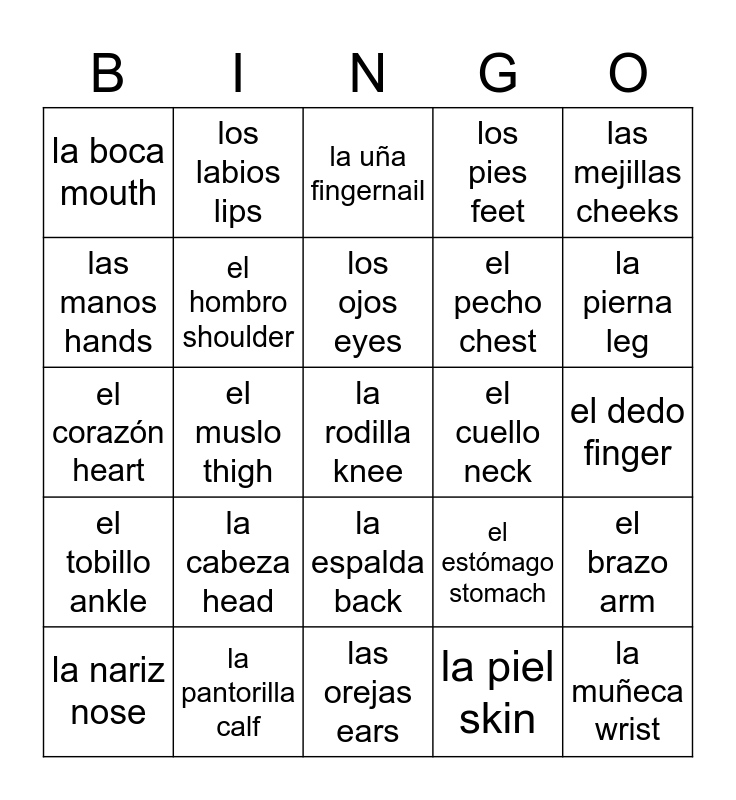 | B | I | N | G | O |
|---|---|---|---|---|
| la boca mouth | los labios lips | la uña fingernail | los pies feet | las mejillas cheeks |
| las manos hands | el hombro shoulder | los ojos eyes | el pecho chest | la pierna leg |
| el corazón heart | el muslo thigh | la rodilla knee | el cuello neck | el dedo finger |
| el tobillo ankle | la cabeza head | la espalda back | el estómago stomach | el brazo arm |
| la nariz nose | la pantorilla calf | las orejas ears | la piel skin | la muñeca wrist |